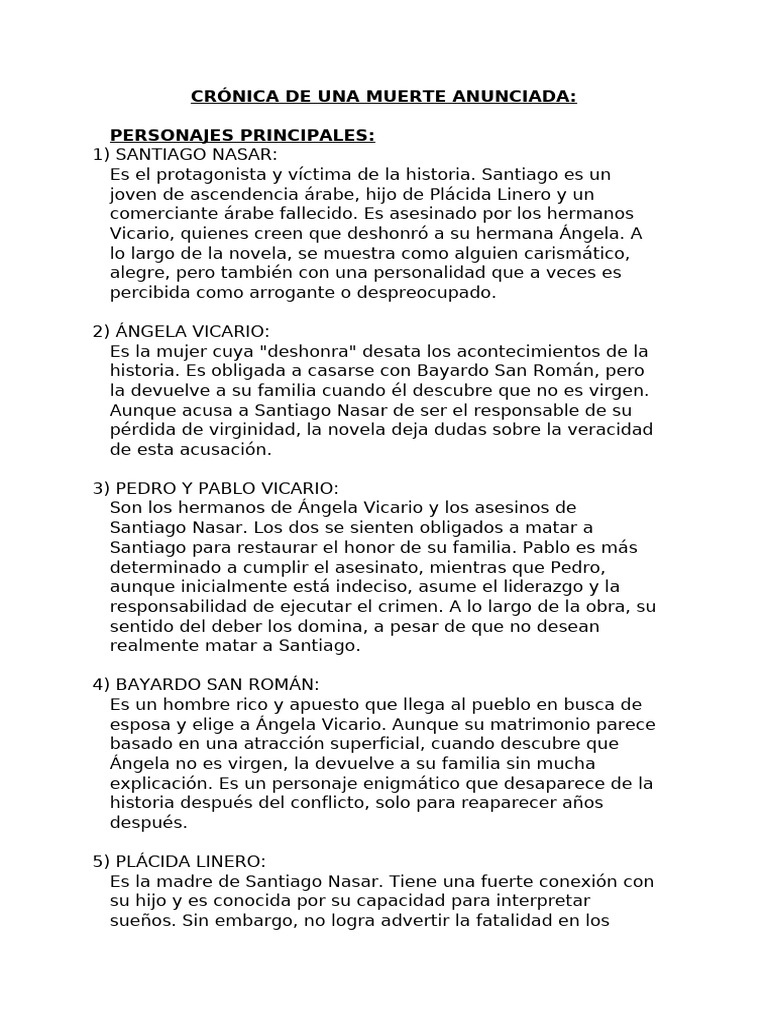 CRÓNICA DE UNA MUERTE ANUNCIADA:

PERSONAJES PRINCIPALES:

1) SANTIAGO NASAR:
Es el protagonista y víctima de la historia. Santiago es un joven de ascendencia árabe, hijo de Plácida Linero y un comerciante árabe fallecido. Es asesinado por los hermanos Vicario, quienes creen que deshonró a su hermana Ángela. A lo largo de la novela, se muestra como alguien carismático, alegre, pero también con una personalidad que a veces es percibida como arrogante o despreocupado.

2) ÁNGELA VICARIO:
Es la mujer cuya "deshonra" desata los acontecimientos de la historia. Es obligada a casarse con Bayardo San Román, pero la devuelve a su familia cuando él descubre que no es virgen. Aunque acusa a Santiago Nasar de ser el responsable de su pérdida de virginidad, la novela deja dudas sobre la veracidad de esta acusación.

3) PEDRO Y PABLO VICARIO:
Son los hermanos de Ángela Vicario y los asesinos de Santiago Nasar. Los dos se sienten obligados a matar a Santiago para restaurar el honor de su familia. Pablo es más determinado a cumplir el asesinato, mientras que Pedro, aunque inicialmente está indeciso, asume el liderazgo y la responsabilidad de ejecutar el crimen. A lo largo de la obra, su sentido del deber los domina, a pesar de que no desean realmente matar a Santiago.

4) BAYARDO SAN ROMÁN:
Es un hombre rico y apuesto que llega al pueblo en busca de esposa y elige a Ángela Vicario. Aunque su matrimonio parece basado en una atracción superficial, cuando descubre que Ángela no es virgen, la devuelve a su familia sin mucha explicación. Es un personaje enigmático que desaparece de la historia después del conflicto, solo para reaparecer años después.

5) PLÁCIDA LINERO:
Es la madre de Santiago Nasar. Tiene una fuerte conexión con su hijo y es conocida por su capacidad para interpretar sueños. Sin embargo, no logra advertir la fatalidad en los